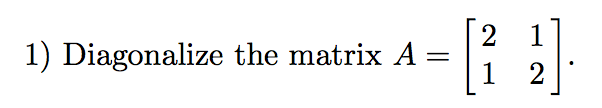 1) Diagonalize the matrix $A = \begin{bmatrix} 2 & 1 \\ 1 & 2 \end{bmatrix}$.